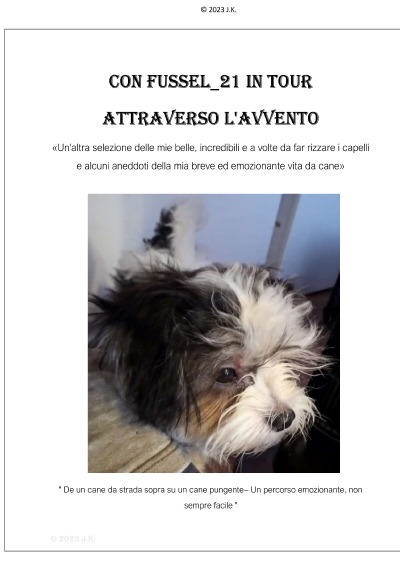 © 2023 J.K.

CON FUSSEL_21 IN TOUR

ATTRAVERSO L'AVVENTO

«Un'altra selezione delle mie belle, incredibili e a volte da far rizzare i capelli e alcuni aneddoti della mia breve ed emozionante vita da cane»

" De un cane da strada sopra su un cane pungente– Un percorso emozionante, non sempre facile "

© 2023 J.K.